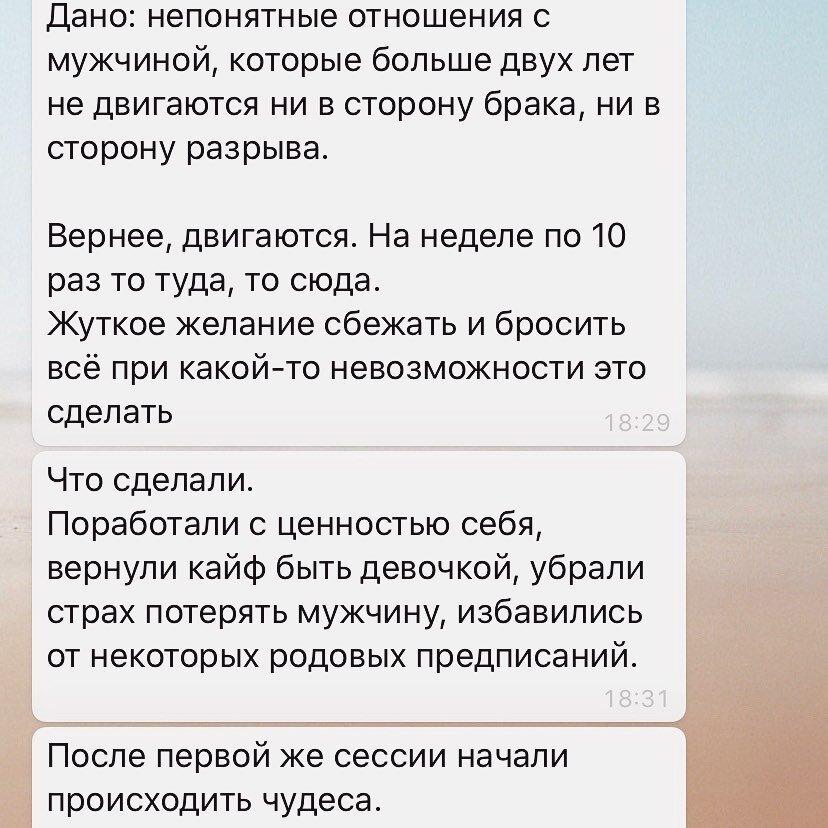 Дано: непонятные отношения с мужчиной, которые больше двух лет не двигаются ни в сторону брака, ни в сторону разрыва.

Вернее, двигаются. На неделе по 10 раз то туда, то сюда.
Жуткое желание сбежать и бросить всё при какой-то невозможности это сделать
18:29

Что сделали.
Поработали с ценностью себя, вернули кайф быть девочкой, убрали страх потерять мужчину, избавились от некоторых родовых предписаний.
18:31

После первой же сессии начали происходить чудеса.